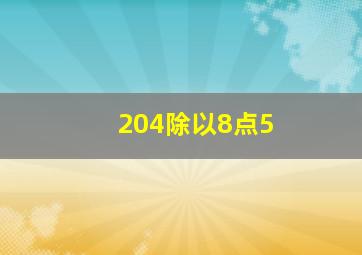 204除以8点5